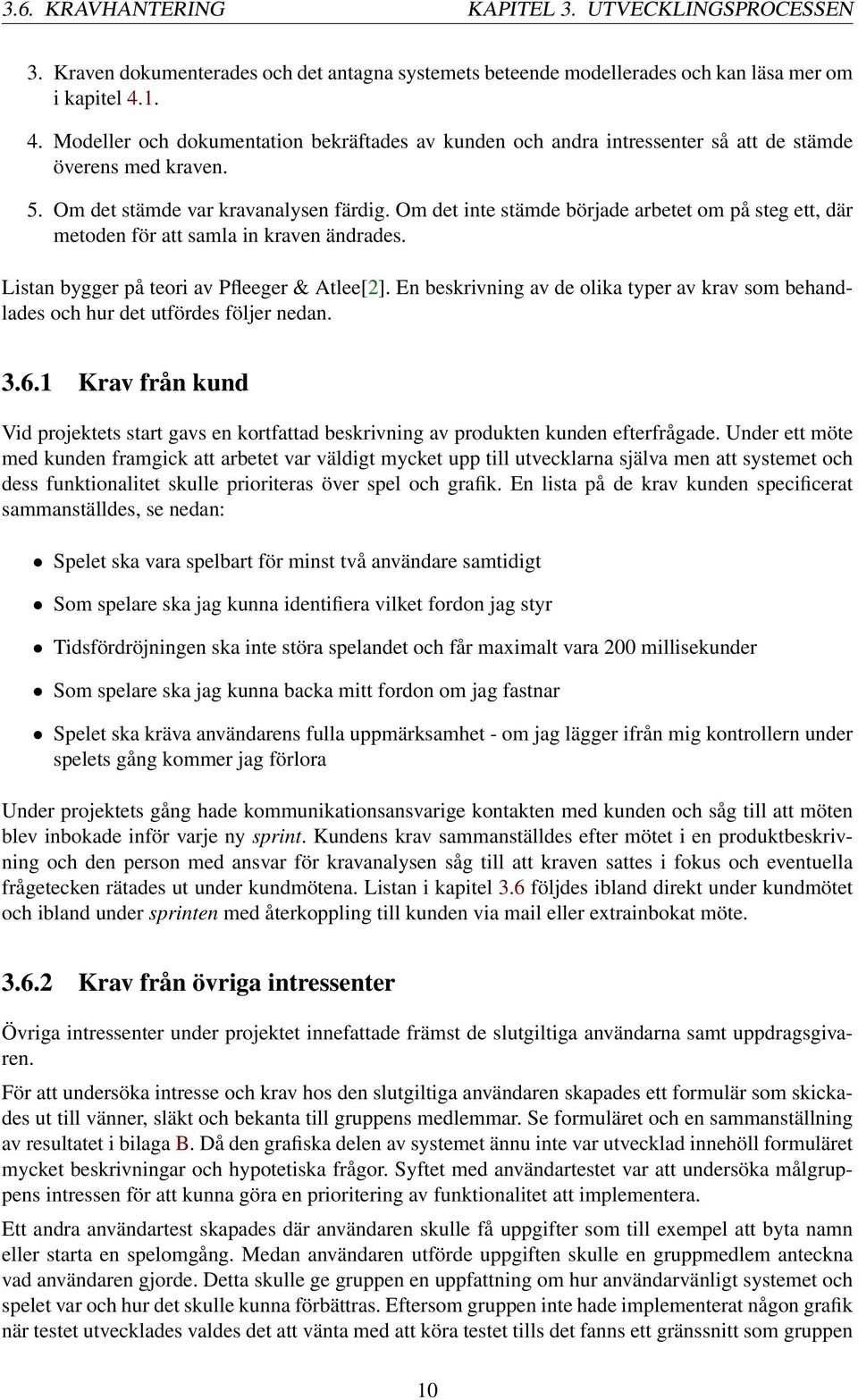 3.6. KRAVHANTERING KAPITEL 3. UTVECKLINGSPROCESSEN

3. Kraven dokumenterades och det antagna systemets beteende modellerades och kan läsa mer om i kapitel 4.1.

4. Modeller och dokumentation bekräftades av kunden och andra intressenter så att de stämde överens med kraven.

5. Om det stämde var kravanalysen färdig. Om det inte stämde började arbetet om på steg ett, där metoden för att samla in kraven ändrades.

Listan bygger på teori av Pfleeger & Atlee[2]. En beskrivning av de olika typer av krav som behandlades och hur det utfördes följer nedan.

3.6.1 Krav från kund

Vid projektets start gavs en kortfattad beskrivning av produkten kunden efterfrågade. Under ett möte med kunden framgick att arbetet var väldigt mycket upp till utvecklarna själva men att systemet och dess funktionalitet skulle prioriteras över spel och grafik. En lista på de krav kunden specificerat sammanställdes, se nedan:

• Spelet ska vara spelbart för minst två användare samtidigt

• Som spelare ska jag kunna identifiera vilket fordon jag styr

• Tidsfördröjningen ska inte störa spelandet och får maximalt vara 200 millisekunder

• Som spelare ska jag kunna backa mitt fordon om jag fastnar

• Spelet ska kräva användarens fulla uppmärksamhet - om jag lägger ifrån mig kontrollern under spelets gång kommer jag förlora

Under projektets gång hade kommunikationsansvarige kontakten med kunden och såg till att möten blev inbokade inför varje ny sprint. Kundens krav sammanställdes efter mötet i en produktbeskrivning och den person med ansvar för kravanalysen såg till att kraven sattes i fokus och eventuella frågetecken rätades ut under kundmötena. Listan i kapitel 3.6 följdes ibland direkt under kundmötet och ibland under sprinten med återkoppling till kunden via mail eller extrainbokat möte.

3.6.2 Krav från övriga intressenter

Övriga intressenter under projektet innefattade främst de slutgiltiga användarna samt uppdragsgivaren.

För att undersöka intresse och krav hos den slutgiltiga användaren skapades ett formulär som skickades ut till vänner, släkt och bekanta till gruppens medlemmar. Se formuläret och en sammanställning av resultatet i bilaga B. Då den grafiska delen av systemet ännu inte var utvecklad innehöll formuläret mycket beskrivningar och hypotetiska frågor. Syftet med användartestet var att undersöka målgruppens intressen för att kunna göra en prioritering av funktionalitet att implementera.

Ett andra användartest skapades där användaren skulle få uppgifter som till exempel att byta namn eller starta en spelomgång. Medan användaren utförde uppgiften skulle en gruppmedlem anteckna vad användaren gjorde. Detta skulle ge gruppen en uppfattning om hur användarvänligt systemet och spelet var och hur det skulle kunna förbättras. Eftersom gruppen inte hade implementerat någon grafik när testet utvecklades valdes det att vänta med att köra testet tills det fanns ett gränssnitt som gruppen

10